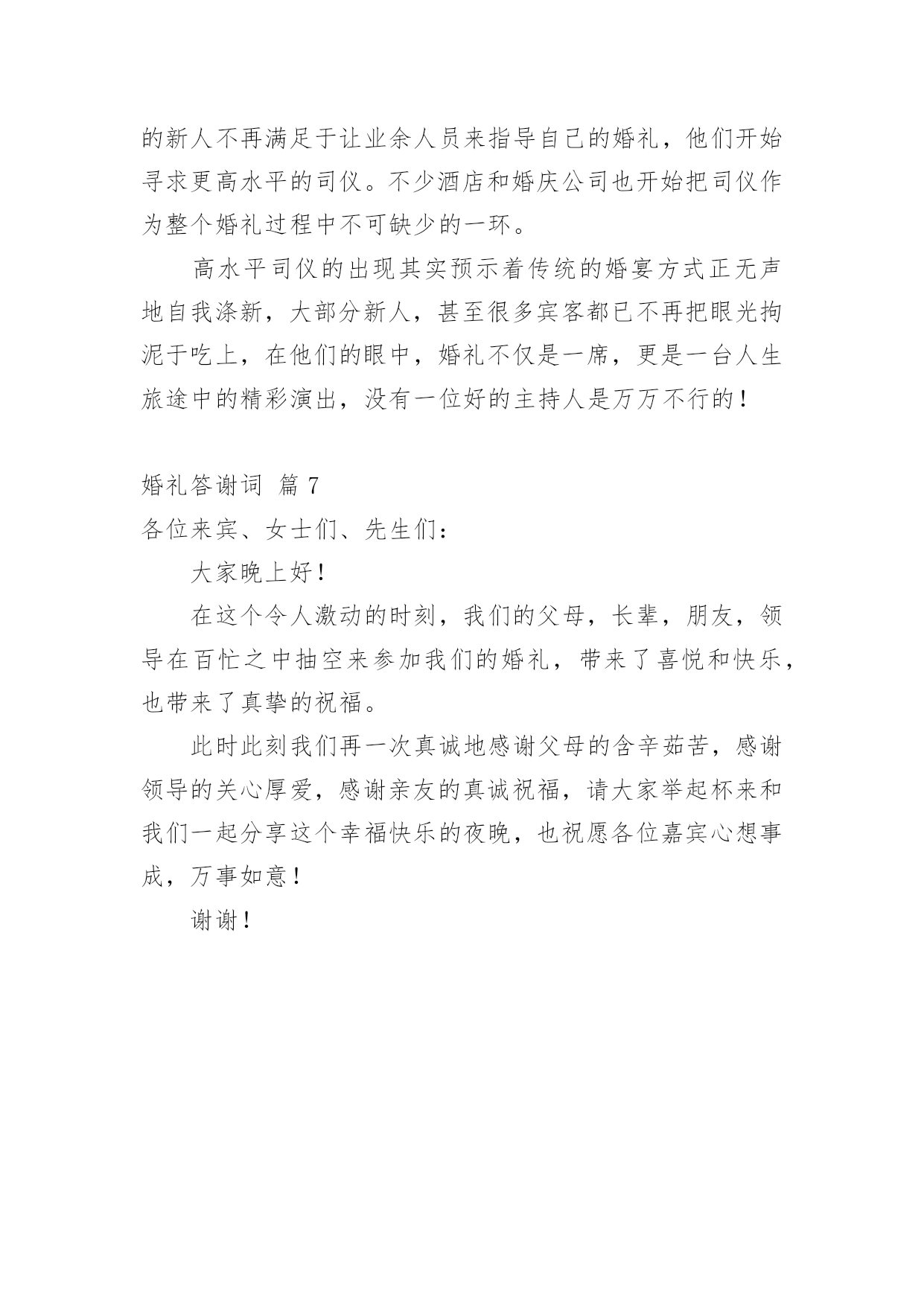 的新人不再满足于让业余人员来指导自己的婚礼，他们开始寻求更高水平的司仪。不少酒店和婚庆公司也开始把司仪作为整个婚礼过程中不可缺少的一环。

高水平司仪的出现其实预示着传统的婚宴方式正无声地自我涤新，大部分新人，甚至很多宾客都已不再把眼光拘泥于吃上，在他们的眼中，婚礼不仅是一席，更是一台人生旅途中的精彩演出，没有一位好的主持人是万万不行的！

婚礼答谢词 篇 7

各位来宾、女士们、先生们：

大家晚上好！

在这个令人激动的时刻，我们的父母，长辈，朋友，领导在百忙之中抽空来参加我们的婚礼，带来了喜悦和快乐，也带来了真挚的祝福。

此时此刻我们再一次真诚地感谢父母的含辛茹苦，感谢领导的关心厚爱，感谢亲友的真诚祝福，请大家举起杯来和我们一起分享这个幸福快乐的夜晚，也祝愿各位嘉宾心想事成，万事如意！

谢谢！